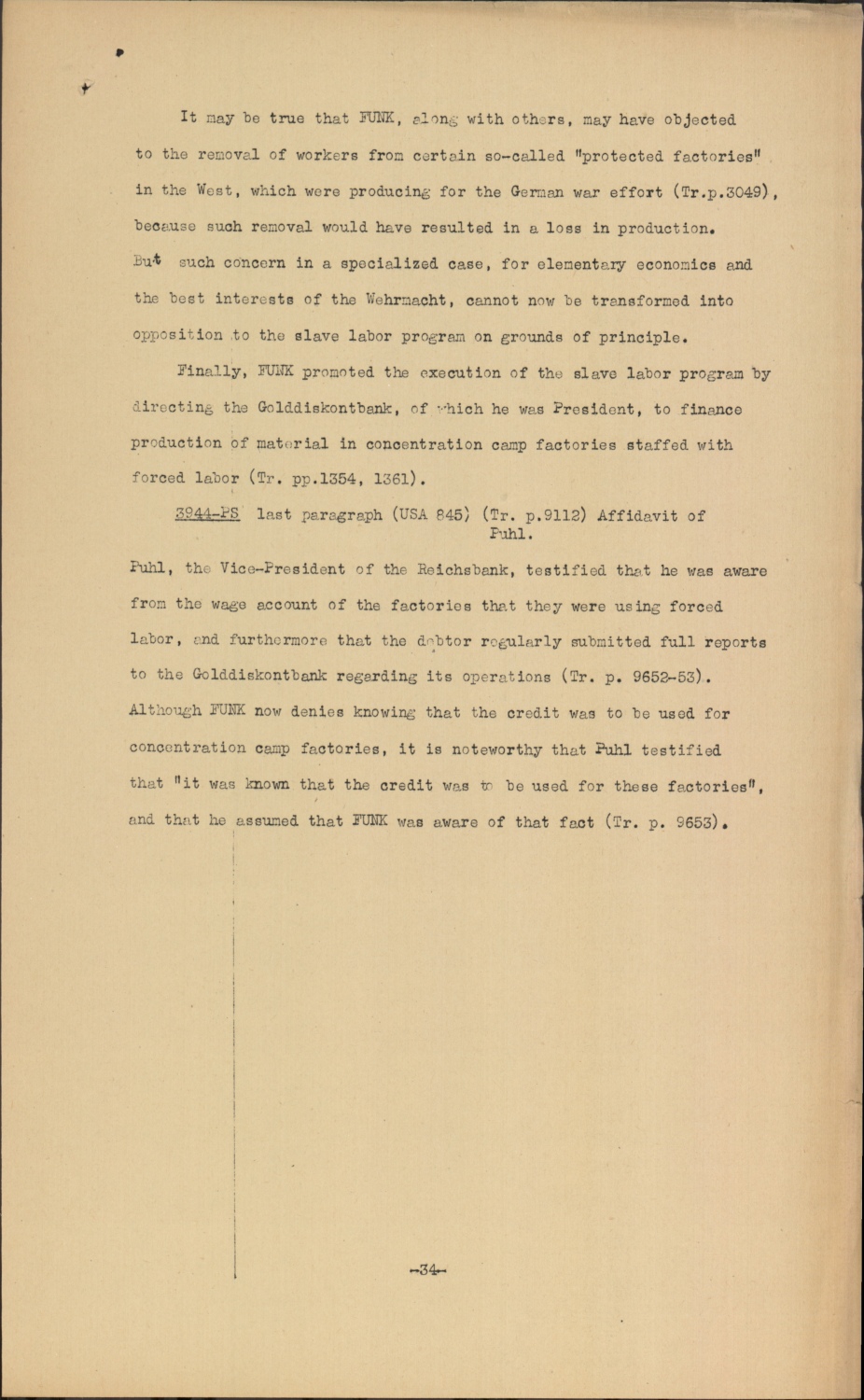 It may be true that FUNK, along with others, may have objected to the removal of workers from certain so-called "protected factories" in the West, which were producing for the German war effort (Tr.p.3049), because such removal would have resulted in a loss in production. But such concern in a specialized case, for elementary economics and the best interests of the Wehrmacht, cannot now be transformed into opposition to the slave labor program on grounds of principle.

Finally, FUNK promoted the execution of the slave labor program by directing the Golddiskontbank, of which he was President, to finance production of material in concentration camp factories staffed with forced labor (Tr. pp.1354, 1361).

3944-PS last paragraph (USA 845) (Tr. p.9112) Affidavit of Puhl.

Puhl, the Vice-President of the Reichsbank, testified that he was aware from the wage account of the factories that they were using forced labor, and furthermore that the debtor regularly submitted full reports to the Golddiskontbank regarding its operations (Tr. p. 9652-53). Although FUNK now denies knowing that the credit was to be used for concentration camp factories, it is noteworthy that Puhl testified that "it was known that the credit was to be used for these factories", and that he assumed that FUNK was aware of that fact (Tr. p. 9653).

-34-